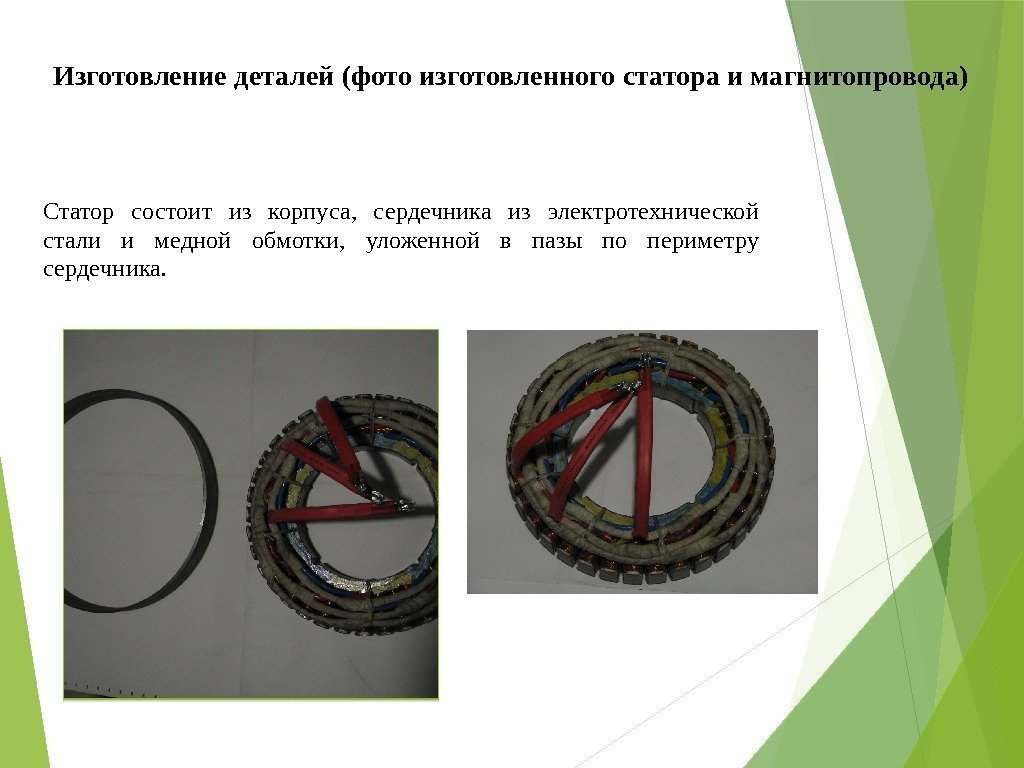 Изготовление деталей (фото изготовленного статора и магнитопровода)

Статор состоит из корпуса, сердечника из электротехнической стали и медной обмотки, уложенной в пазы по периметру сердечника.